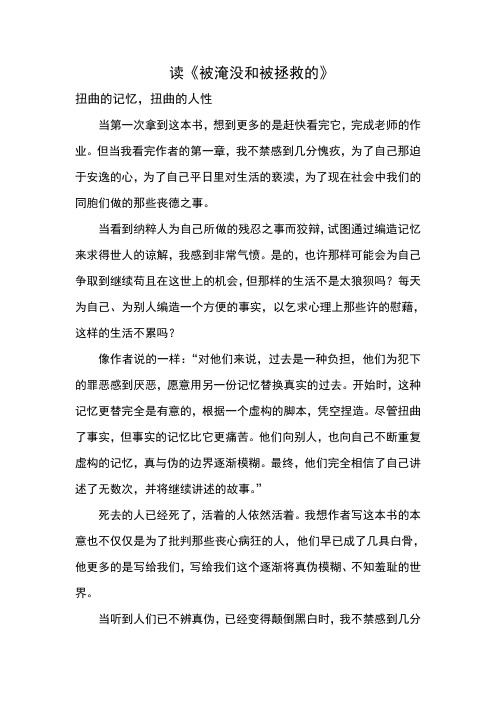 读《被淹没和被拯救的》

扭曲的记忆，扭曲的人性

当第一次拿到这本书，想到更多的是赶快看完它，完成老师的作业。但当我看完作者的第一章，我不禁感到几分愧疚，为了自己那迫于安逸的心，为了自己平日里对生活的亵渎，为了现在社会中我们的同胞们做的那些丧德之事。

当看到纳粹人为自己所做的残忍之事而狡辩，试图通过编造记忆来求得世人的谅解，我感到非常气愤。是的，也许那样可能会为自己争取到继续苟且在这世上的机会，但那样的生活不是太狼狈吗？每天为自己、为别人编造一个方便的事实，以乞求心理上那些许的慰藉，这样的生活不累吗？

像作者说的一样：“对他们来说，过去是一种负担，他们为犯下的罪恶感到厌恶，愿意用另一份记忆替换真实的过去。开始时，这种记忆更替完全是有意的，根据一个虚构的脚本，凭空捏造。尽管扭曲了事实，但事实的记忆比它更痛苦。他们向别人，也向自己不断重复虚构的记忆，真与伪的边界逐渐模糊。最终，他们完全相信了自己讲述了无数次，并将继续讲述的故事。”

死去的人已经死了，活着的人依然活着。我想作者写这本书的本意也不仅仅是为了批判那些丧心病狂的人，他们早已成了几具白骨，他更多的是写给我们，写给我们这个逐渐将真伪模糊、不知羞耻的世界。

当听到人们已不辨真伪，已经变得颠倒黑白时，我不禁感到几分